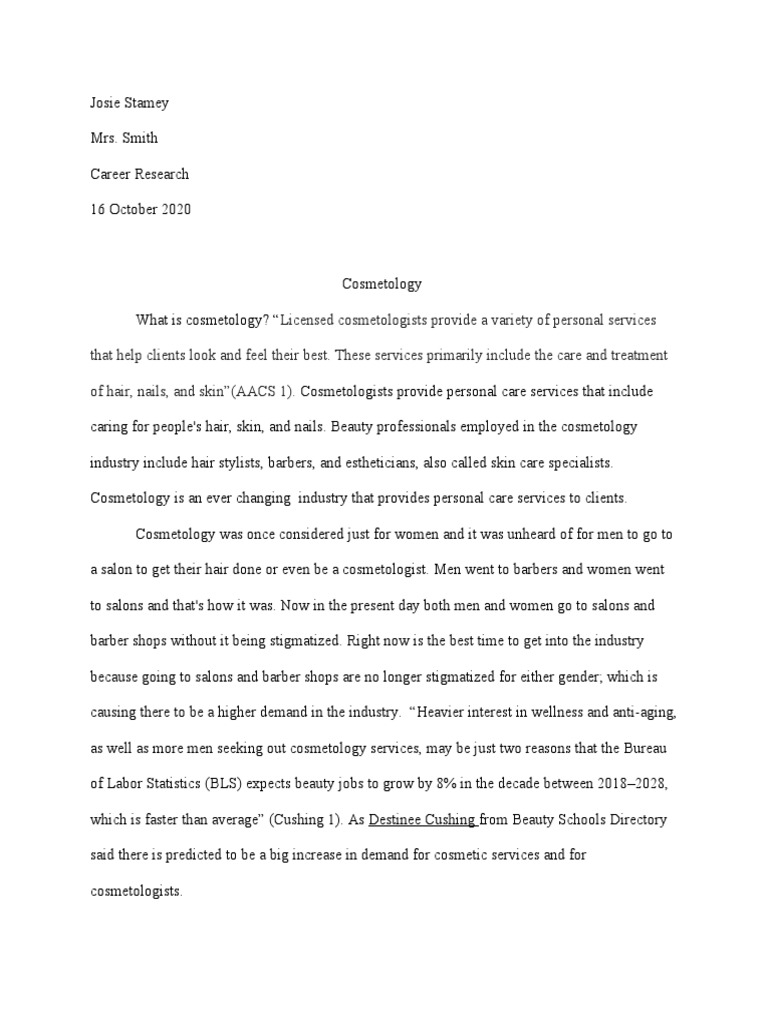 Josie Stamey

Mrs. Smith

Career Research

16 October 2020

Cosmetology

What is cosmetology? "Licensed cosmetologists provide a variety of personal services that help clients look and feel their best. These services primarily include the care and treatment of hair, nails, and skin"(AACS 1). Cosmetologists provide personal care services that include caring for people's hair, skin, and nails. Beauty professionals employed in the cosmetology industry include hair stylists, barbers, and estheticians, also called skin care specialists. Cosmetology is an ever changing industry that provides personal care services to clients.

Cosmetology was once considered just for women and it was unheard of for men to go to a salon to get their hair done or even be a cosmetologist. Men went to barbers and women went to salons and that's how it was. Now in the present day both men and women go to salons and barber shops without it being stigmatized. Right now is the best time to get into the industry because going to salons and barber shops are no longer stigmatized for either gender; which is causing there to be a higher demand in the industry. "Heavier interest in wellness and anti-aging, as well as more men seeking out cosmetology services, may be just two reasons that the Bureau of Labor Statistics (BLS) expects beauty jobs to grow by 8% in the decade between 2018–2028, which is faster than average" (Cushing 1). As Destinee Cushing from Beauty Schools Directory said there is predicted to be a big increase in demand for cosmetic services and for cosmetologists.